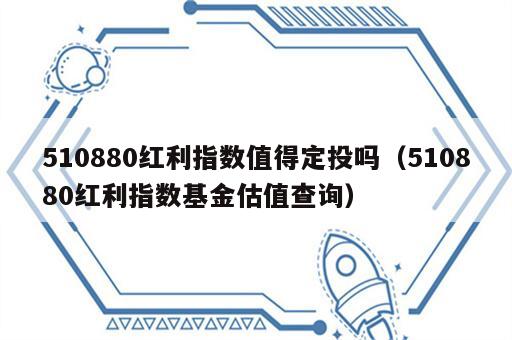 510880红利指数值得定投吗（510880红利指数基金估值查询）